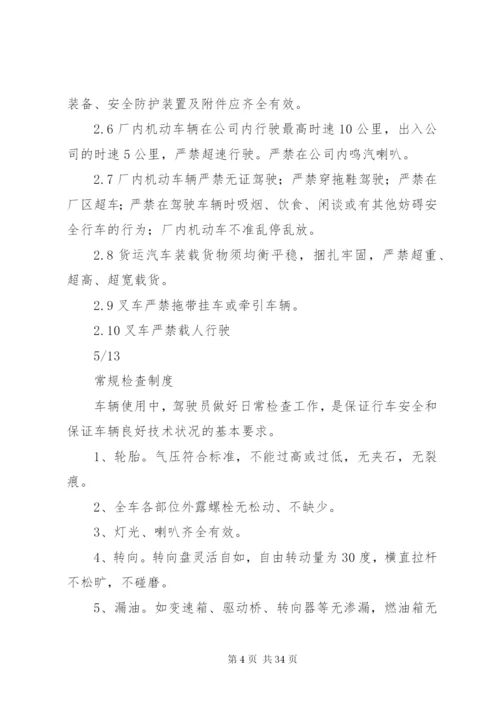 装备、安全防护装置及附件应齐全有效。

2.6 厂内机动车辆在公司内行驶最高时速 10 公里，出入公司的时速 5 公里，严禁超速行驶。严禁在公司内鸣汽喇叭。

2.7 厂内机动车辆严禁无证驾驶；严禁穿拖鞋驾驶；严禁在厂区超车；严禁在驾驶车辆时吸烟、饮食、闲谈或有其他妨碍安全行车的行为；厂内机动车不准乱停乱放。

2.8 货运汽车装载货物须均衡平稳，捆扎牢固，严禁超重、超高、超宽载货。

2.9 叉车严禁拖带挂车或牵引车辆。

2.10 叉车严禁载人行驶

5/13

常规检查制度

车辆使用中，驾驶员做好日常检查工作，是保证行车安全和保证车辆良好技术状况的基本要求。

1、轮胎。气压符合标准，不能过高或过低，无夹石，无裂痕。

2、全车各部位外露螺栓无松动、不缺少。

3、灯光、喇叭齐全有效。

4、转向。转向盘灵活自如，自由转动量为 30 度，横直拉杆不松旷，不碰磨。

5、漏油。如变速箱、驱动桥、转向器等无渗漏，燃油箱无

第 4 页 共 34 页